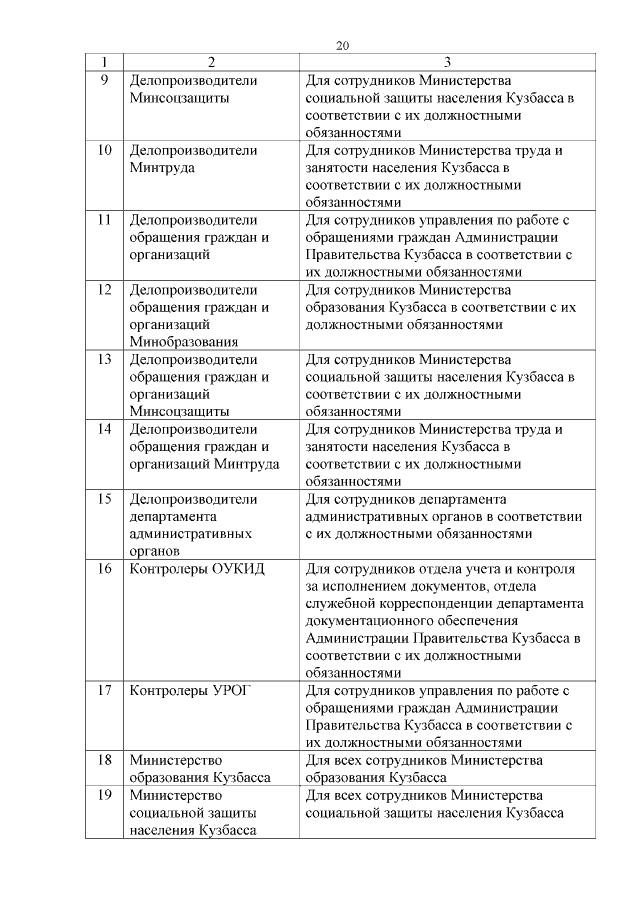 20

| 1 | 2 | 3 |
|---|---|---|
| 9 | Делопроизводители Минсоцзащиты | Для сотрудников Министерства социальной защиты населения Кузбасса в соответствии с их должностными обязанностями |
| 10 | Делопроизводители Минтруда | Для сотрудников Министерства труда и занятости населения Кузбасса в соответствии с их должностными обязанностями |
| 11 | Делопроизводители обращения граждан и организаций | Для сотрудников управления по работе с обращениями граждан Администрации Правительства Кузбасса в соответствии с их должностными обязанностями |
| 12 | Делопроизводители обращения граждан и организаций Минобразования | Для сотрудников Министерства образования Кузбасса в соответствии с их должностными обязанностями |
| 13 | Делопроизводители обращения граждан и организаций Минсоцзащиты | Для сотрудников Министерства социальной защиты населения Кузбасса в соответствии с их должностными обязанностями |
| 14 | Делопроизводители обращения граждан и организаций Минтруда | Для сотрудников Министерства труда и занятости населения Кузбасса в соответствии с их должностными обязанностями |
| 15 | Делопроизводители департамента административных органов | Для сотрудников департамента административных органов в соответствии с их должностными обязанностями |
| 16 | Контролеры ОУКИД | Для сотрудников отдела учета и контроля за исполнением документов, отдела служебной корреспонденции департамента документационного обеспечения Администрации Правительства Кузбасса в соответствии с их должностными обязанностями |
| 17 | Контролеры УРОГ | Для сотрудников управления по работе с обращениями граждан Администрации Правительства Кузбасса в соответствии с их должностными обязанностями |
| 18 | Министерство образования Кузбасса | Для всех сотрудников Министерства образования Кузбасса |
| 19 | Министерство социальной защиты населения Кузбасса | Для всех сотрудников Министерства социальной защиты населения Кузбасса |